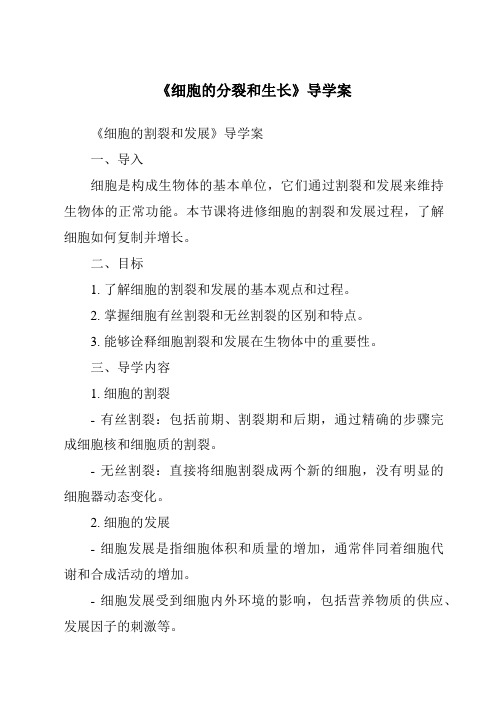 《细胞的分裂和生长》导学案

《细胞的割裂和发展》导学案

一、导入

细胞是构成生物体的基本单位，它们通过割裂和发展来维持生物体的正常功能。本节课将进修细胞的割裂和发展过程，了解细胞如何复制并增长。

二、目标

1. 了解细胞的割裂和发展的基本观点和过程。

2. 掌握细胞有丝割裂和无丝割裂的区别和特点。

3. 能够诠释细胞割裂和发展在生物体中的重要性。

三、导学内容

1. 细胞的割裂

- 有丝割裂：包括前期、割裂期和后期，通过精确的步骤完成细胞核和细胞质的割裂。

- 无丝割裂：直接将细胞割裂成两个新的细胞，没有明显的细胞器动态变化。

2. 细胞的发展

- 细胞发展是指细胞体积和质量的增加，通常伴同着细胞代谢和合成活动的增加。

- 细胞发展受到细胞内外环境的影响，包括营养物质的供应、发展因子的刺激等。